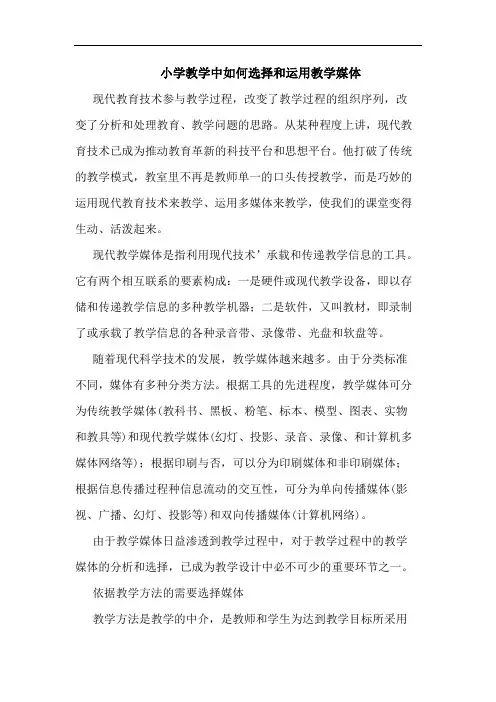 小学教学中如何选择和运用教学媒体

现代教育技术参与教学过程，改变了教学过程的组织序列，改变了分析和处理教育、教学问题的思路。从某种程度上讲，现代教育技术已成为推动教育革新的科技平台和思想平台。他打破了传统的教学模式，教室里不再是教师单一的口头传授教学，而是巧妙的运用现代教育技术来教学、运用多媒体来教学，使我们的课堂变得生动、活泼起来。

现代教学媒体是指利用现代技术’承载和传递教学信息的工具。它有两个相互联系的要素构成：一是硬件或现代教学设备，即以存储和传递教学信息的多种教学机器；二是软件，又叫教材，即录制了或承载了教学信息的各种录音带、录像带、光盘和软盘等。

随着现代科学技术的发展，教学媒体越来越多。由于分类标准不同，媒体有多种分类方法。根据工具的先进程度，教学媒体可分为传统教学媒体（教科书、黑板、粉笔、标本、模型、图表、实物和教具等）和现代教学媒体（幻灯、投影、录音、录像、和计算机多媒体网络等）；根据印刷与否，可以分为印刷媒体和非印刷媒体；根据信息传播过程种信息流动的交互性，可分为单向传播媒体（影视、广播、幻灯、投影等）和双向传播媒体（计算机网络）。

由于教学媒体日益渗透到教学过程中，对于教学过程中的教学媒体的分析和选择，已成为教学设计中必不可少的重要环节之一。

依据教学方法的需要选择媒体

教学方法是教学的中介，是教师和学生为达到教学目标所采用